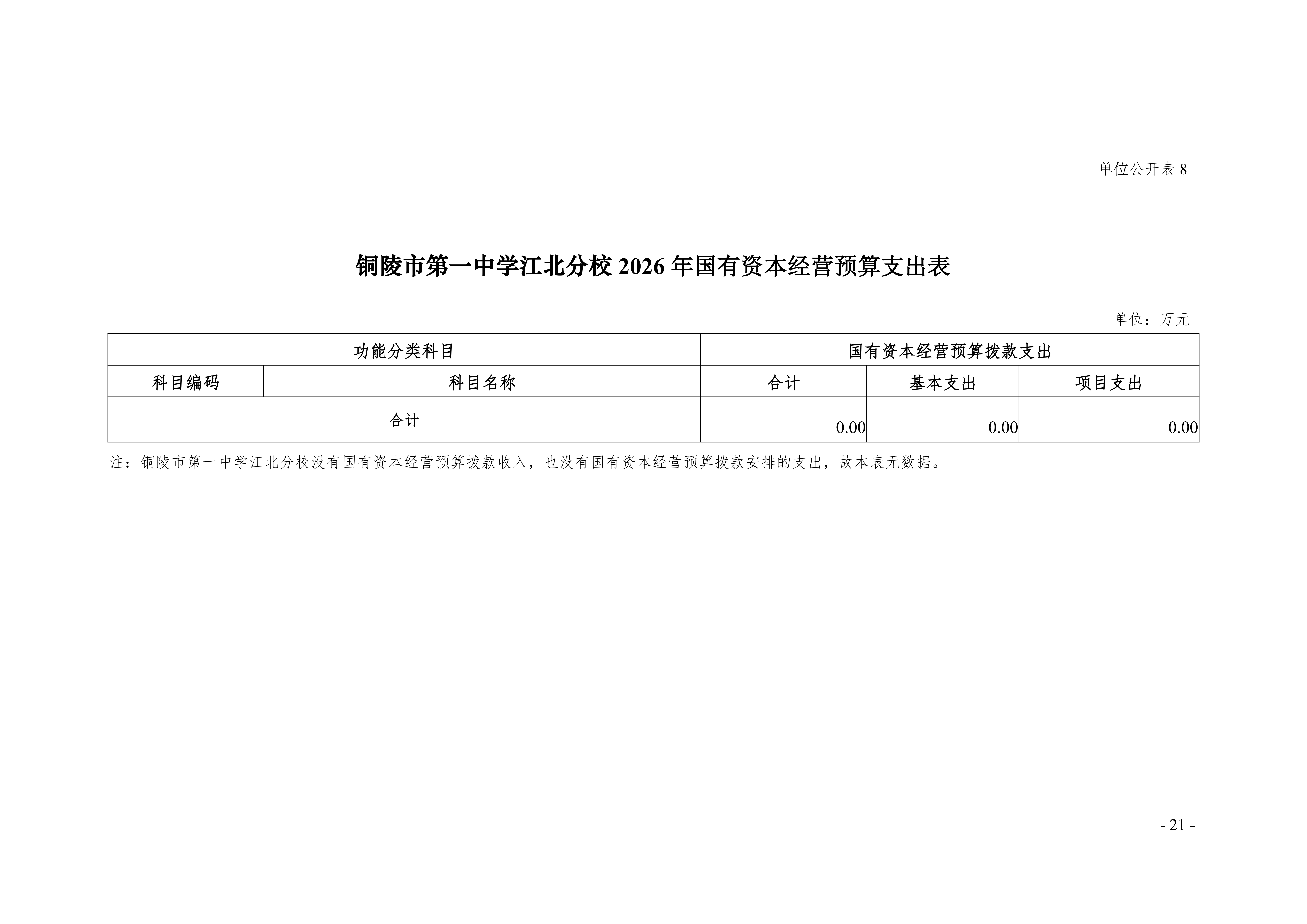 单位公开表 8

铜陵市第一中学江北分校 2026 年国有资本经营预算支出表

单位：万元

| 功能分类科目 | | 国有资本经营预算拨款支出 | | |
|---|---|---|---|---|
| 科目编码 | 科目名称 | 合计 | 基本支出 | 项目支出 |
| 合计 | | 0.00 | 0.00 | 0.00 |

注：铜陵市第一中学江北分校没有国有资本经营预算拨款收入，也没有国有资本经营预算拨款安排的支出，故本表无数据。

- 21 -